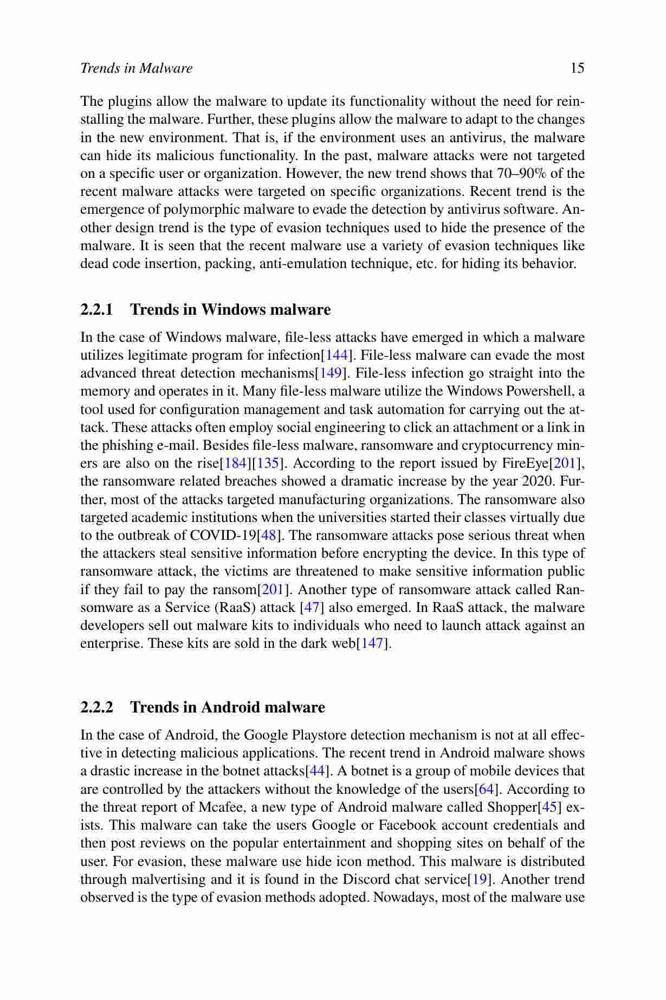 Trends in Malware 15

The plugins allow the malware to update its functionality without the need for reinstalling the malware. Further, these plugins allow the malware to adapt to the changes in the new environment. That is, if the environment uses an antivirus, the malware can hide its malicious functionality. In the past, malware attacks were not targeted on a specific user or organization. However, the new trend shows that 70–90% of the recent malware attacks were targeted on specific organizations. Recent trend is the emergence of polymorphic malware to evade the detection by antivirus software. Another design trend is the type of evasion techniques used to hide the presence of the malware. It is seen that the recent malware use a variety of evasion techniques like dead code insertion, packing, anti-emulation technique, etc. for hiding its behavior.

2.2.1 Trends in Windows malware

In the case of Windows malware, file-less attacks have emerged in which a malware utilizes legitimate program for infection[144]. File-less malware can evade the most advanced threat detection mechanisms[149]. File-less infection go straight into the memory and operates in it. Many file-less malware utilize the Windows Powershell, a tool used for configuration management and task automation for carrying out the attack. These attacks often employ social engineering to click an attachment or a link in the phishing e-mail. Besides file-less malware, ransomware and cryptocurrency miners are also on the rise[184][135]. According to the report issued by FireEye[201], the ransomware related breaches showed a dramatic increase by the year 2020. Further, most of the attacks targeted manufacturing organizations. The ransomware also targeted academic institutions when the universities started their classes virtually due to the outbreak of COVID-19[48]. The ransomware attacks pose serious threat when the attackers steal sensitive information before encrypting the device. In this type of ransomware attack, the victims are threatened to make sensitive information public if they fail to pay the ransom[201]. Another type of ransomware attack called Ransomware as a Service (RaaS) attack [47] also emerged. In RaaS attack, the malware developers sell out malware kits to individuals who need to launch attack against an enterprise. These kits are sold in the dark web[147].

2.2.2 Trends in Android malware

In the case of Android, the Google Playstore detection mechanism is not at all effective in detecting malicious applications. The recent trend in Android malware shows a drastic increase in the botnet attacks[44]. A botnet is a group of mobile devices that are controlled by the attackers without the knowledge of the users[64]. According to the threat report of Mcafee, a new type of Android malware called Shopper[45] exists. This malware can take the users Google or Facebook account credentials and then post reviews on the popular entertainment and shopping sites on behalf of the user. For evasion, these malware use hide icon method. This malware is distributed through malvertising and it is found in the Discord chat service[19]. Another trend observed is the type of evasion methods adopted. Nowadays, most of the malware use